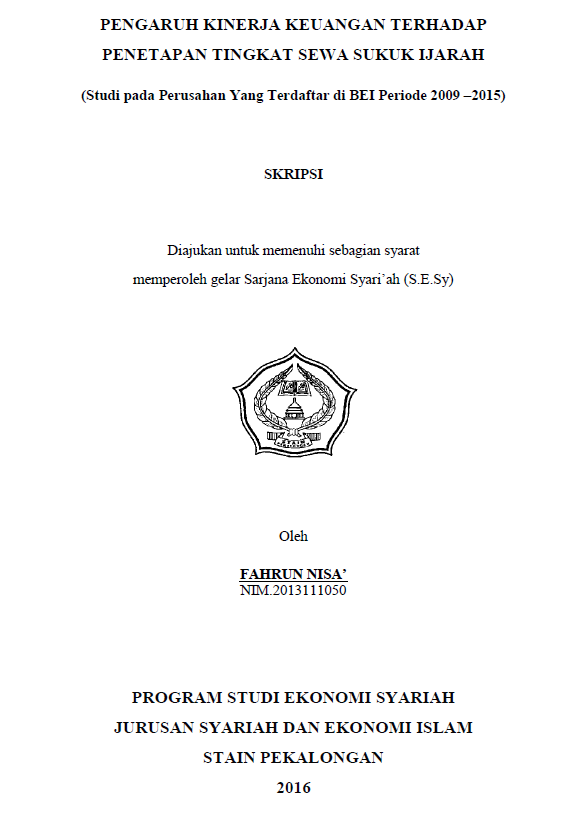 PENGARUH KINERJA KEUANGAN TERHADAP PENETAPAN TINGKAT SEWA SUKUK IJARAH

(Studi pada Perusahan Yang Terdaftar di BEI Periode 2009 –2015)

SKRIPSI

Diajukan untuk memenuhi sebagian syarat memperoleh gelar Sarjana Ekonomi Syari'ah (S.E.Sy)

Oleh

FAHRUN NISA'
NIM.2013111050

PROGRAM STUDI EKONOMI SYARIAH
JURUSAN SYARIAH DAN EKONOMI ISLAM
STAIN PEKALONGAN
2016